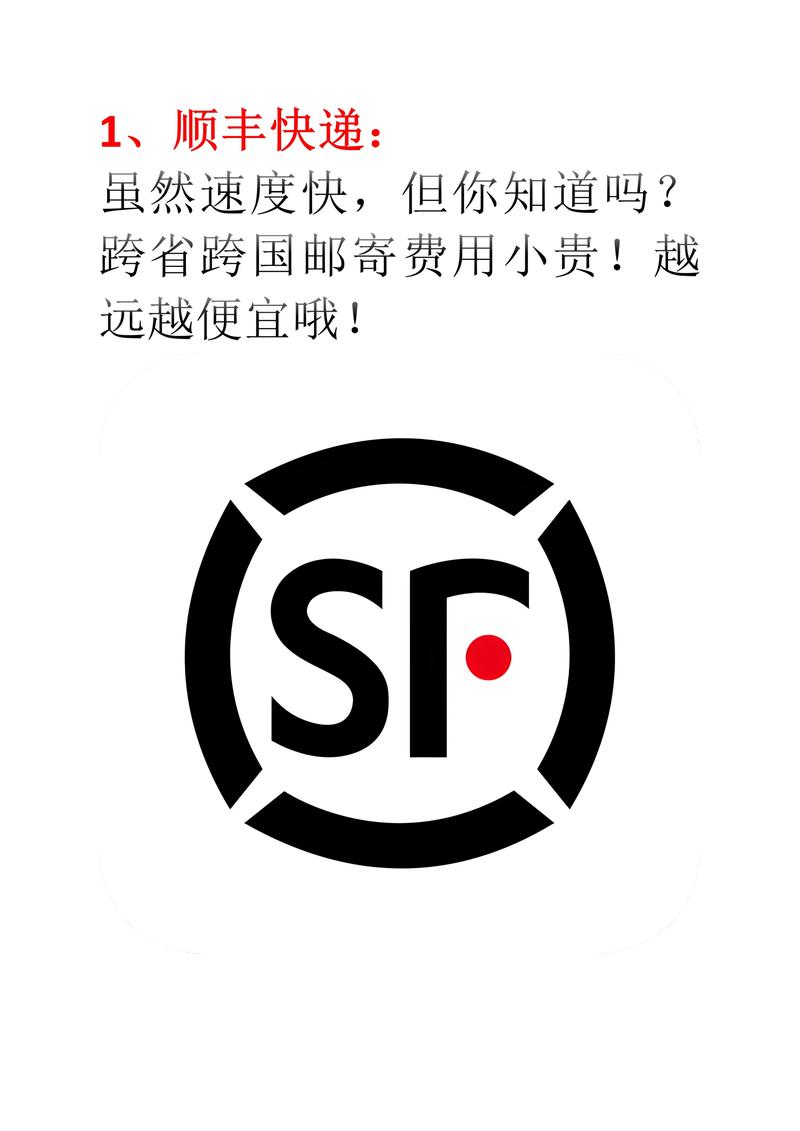 1、顺丰快递：
虽然速度快，但你知道吗？跨省跨国邮寄费用小贵！越远越便宜哦！

SF